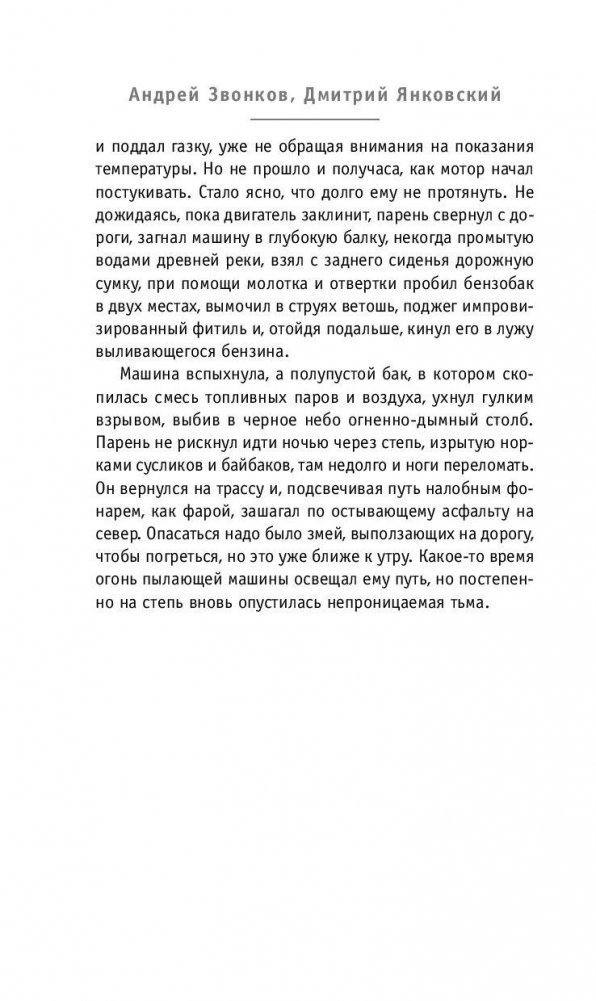 Андрей Звонков, Дмитрий Янковский

и поддал газку, уже не обращая внимания на показания температуры. Но не прошло и получаса, как мотор начал постукивать. Стало ясно, что долго ему не протянуть. Не дожидаясь, пока двигатель заклинит, парень свернул с дороги, загнал машину в глубокую балку, некогда промытую водами древней реки, взял с заднего сиденья дорожную сумку, при помощи молотка и отвертки пробил бензобак в двух местах, вымочил в струях ветошь, поджег импровизированный фитиль и, отойдя подальше, кинул его в лужу выливающегося бензина.

Машина вспыхнула, а полупустой бак, в котором скопилась смесь топливных паров и воздуха, ухнул гулким взрывом, выбив в черное небо огненно-дымный столб. Парень не рискнул идти ночью через степь, изрытую норками сусликов и байбаков, там недолго и ноги переломать. Он вернулся на трассу и, подсвечивая путь налобным фонарем, как фарой, зашагал по остывающему асфальту на север. Опасаться надо было змей, выползающих на дорогу, чтобы погреться, но это уже ближе к утру. Какое-то время огонь пылающей машины освещал ему путь, но постепенно на степь вновь опустилась непроницаемая тьма.